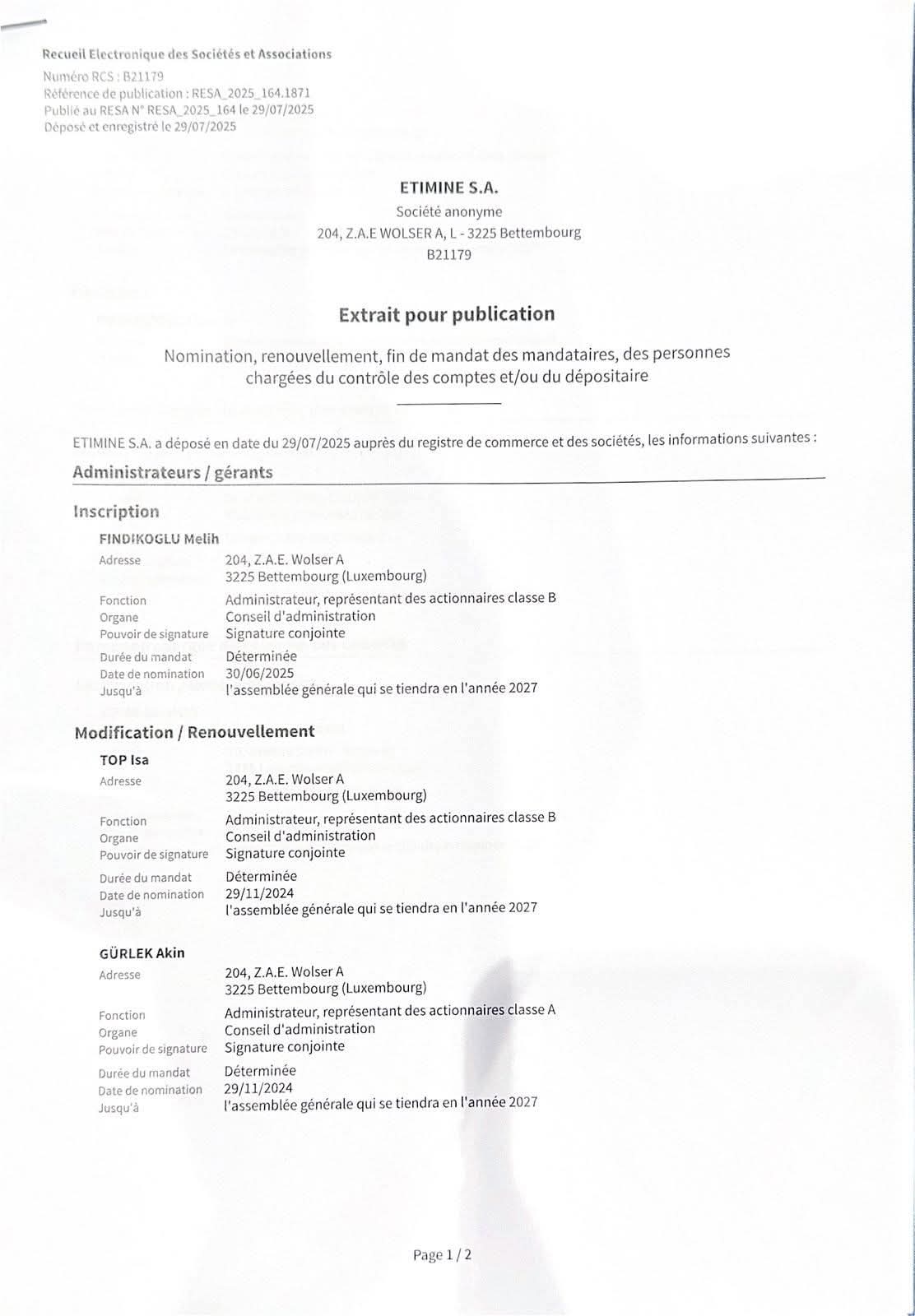 Recueil Electronique des Sociétés et Associations
Numéro RCS : B21179
Référence de publication : RESA_2025_164.1871
Publié au RESA N° RESA_2025_164 le 29/07/2025
Déposé et enregistré le 29/07/2025

ETIMINE S.A.
Société anonyme
204, Z.A.E WOLSER A, L - 3225 Bettembourg
B21179

Extrait pour publication

Nomination, renouvellement, fin de mandat des mandataires, des personnes chargées du contrôle des comptes et/ou du dépositaire

ETIMINE S.A. a déposé en date du 29/07/2025 auprès du registre de commerce et des sociétés, les informations suivantes :

Administrateurs / gérants

Inscription

FINDIKOGLU Melih

| | |
|---|---|
| Adresse | 204, Z.A.E. Wolser A 3225 Bettembourg (Luxembourg) |
| Fonction | Administrateur, représentant des actionnaires classe B |
| Organe | Conseil d'administration |
| Pouvoir de signature | Signature conjointe |
| Durée du mandat | Déterminée |
| Date de nomination | 30/06/2025 |
| Jusqu'à | l'assemblée générale qui se tiendra en l'année 2027 |

Modification / Renouvellement

TOP Isa

| | |
|---|---|
| Adresse | 204, Z.A.E. Wolser A 3225 Bettembourg (Luxembourg) |
| Fonction | Administrateur, représentant des actionnaires classe B |
| Organe | Conseil d'administration |
| Pouvoir de signature | Signature conjointe |
| Durée du mandat | Déterminée |
| Date de nomination | 29/11/2024 |
| Jusqu'à | l'assemblée générale qui se tiendra en l'année 2027 |

GÜRLEK Akin

| | |
|---|---|
| Adresse | 204, Z.A.E. Wolser A 3225 Bettembourg (Luxembourg) |
| Fonction | Administrateur, représentant des actionnaires classe A |
| Organe | Conseil d'administration |
| Pouvoir de signature | Signature conjointe |
| Durée du mandat | Déterminée |
| Date de nomination | 29/11/2024 |
| Jusqu'à | l'assemblée générale qui se tiendra en l'année 2027 |

Page 1 / 2